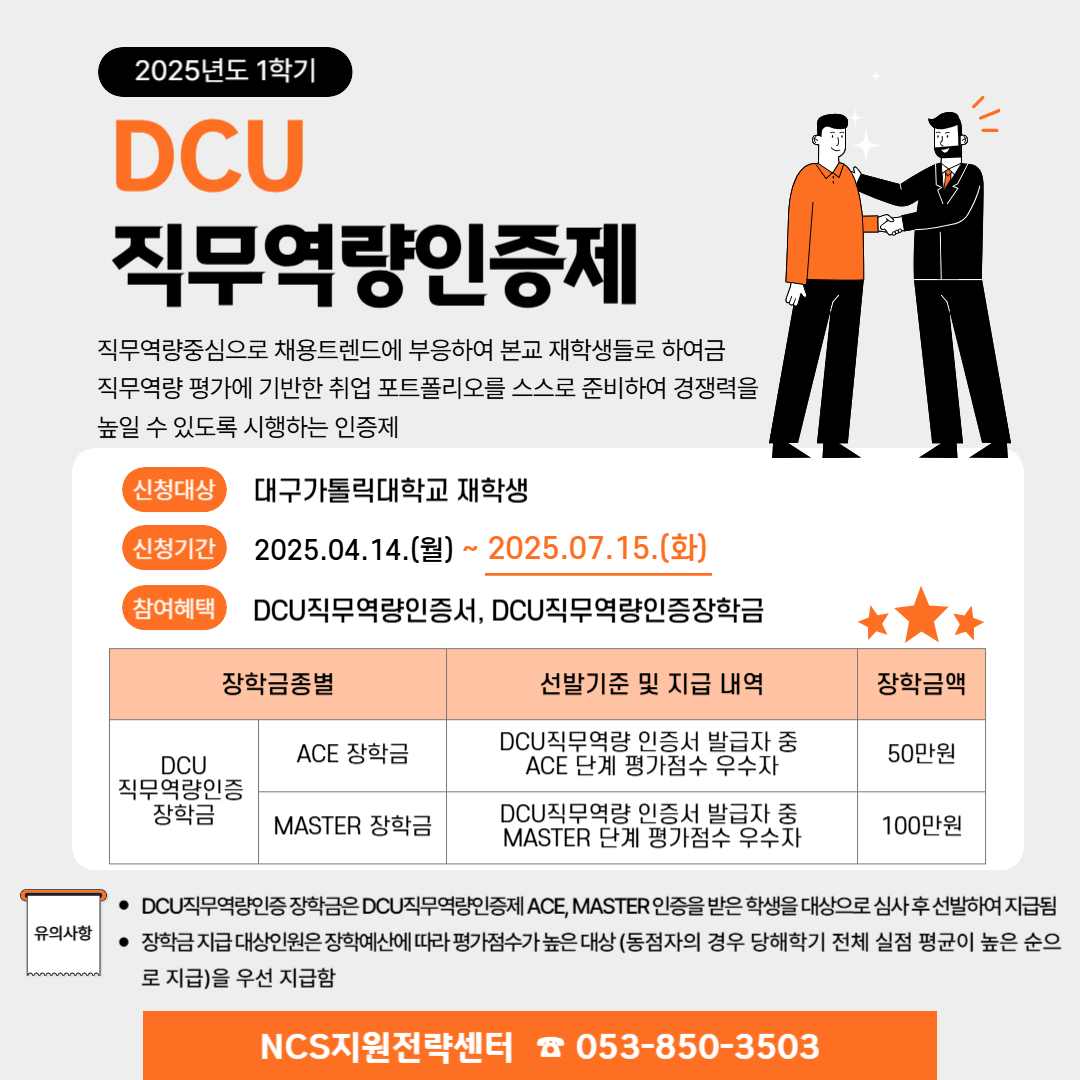 2025년도 1학기

DCU
직무역량인증제

직무역량중심으로 채용트렌드에 부응하여 본교 재학생들로 하여금 직무역량 평가에 기반한 취업 포트폴리오를 스스로 준비하여 경쟁력을 높일 수 있도록 시행하는 인증제

신청대상 대구가톨릭대학교 재학생

신청기간 2025.04.14.(월) ~ 2025.07.15.(화)

참여혜택 DCU직무역량인증서, DCU직무역량인증장학금

| 장학금종별 | | 선발기준 및 지급 내역 | 장학금액 |
|---|---|---|---|
| DCU 직무역량인증 장학금 | ACE 장학금 | DCU직무역량 인증서 발급자 중 ACE 단계 평가점수 우수자 | 50만원 |
| | MASTER 장학금 | DCU직무역량 인증서 발급자 중 MASTER 단계 평가점수 우수자 | 100만원 |

유의사항

• DCU직무역량인증 장학금은 DCU직무역량인증제 ACE, MASTER 인증을 받은 학생을 대상으로 심사 후 선발하여 지급됨
• 장학금 지급 대상인원은 장학예산에 따라 평가점수가 높은 대상 (동점자의 경우 당해학기 전체 실점 평균이 높은 순으로 지급)을 우선 지급함

NCS지원전략센터 ☎ 053-850-3503